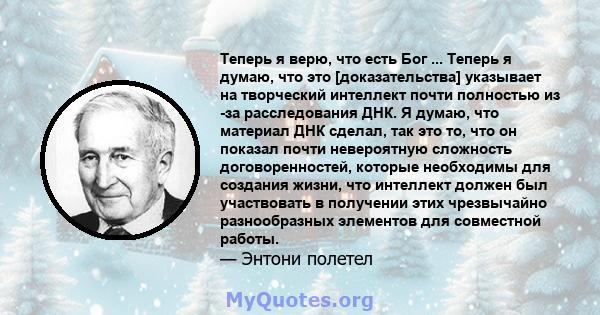 Теперь я верю, что есть Бог ... Теперь я думаю, что это [доказательства] указывает на творческий интеллект почти полностью из -за расследования ДНК. Я думаю, что материал ДНК сделал, так это то, что он показал почти невероятную сложность договоренностей, которые необходимы для создания жизни, что интеллект должен был участвовать в получении этих чрезвычайно разнообразных элементов для совместной работы.
— Энтони полетел

MyQuotes.org